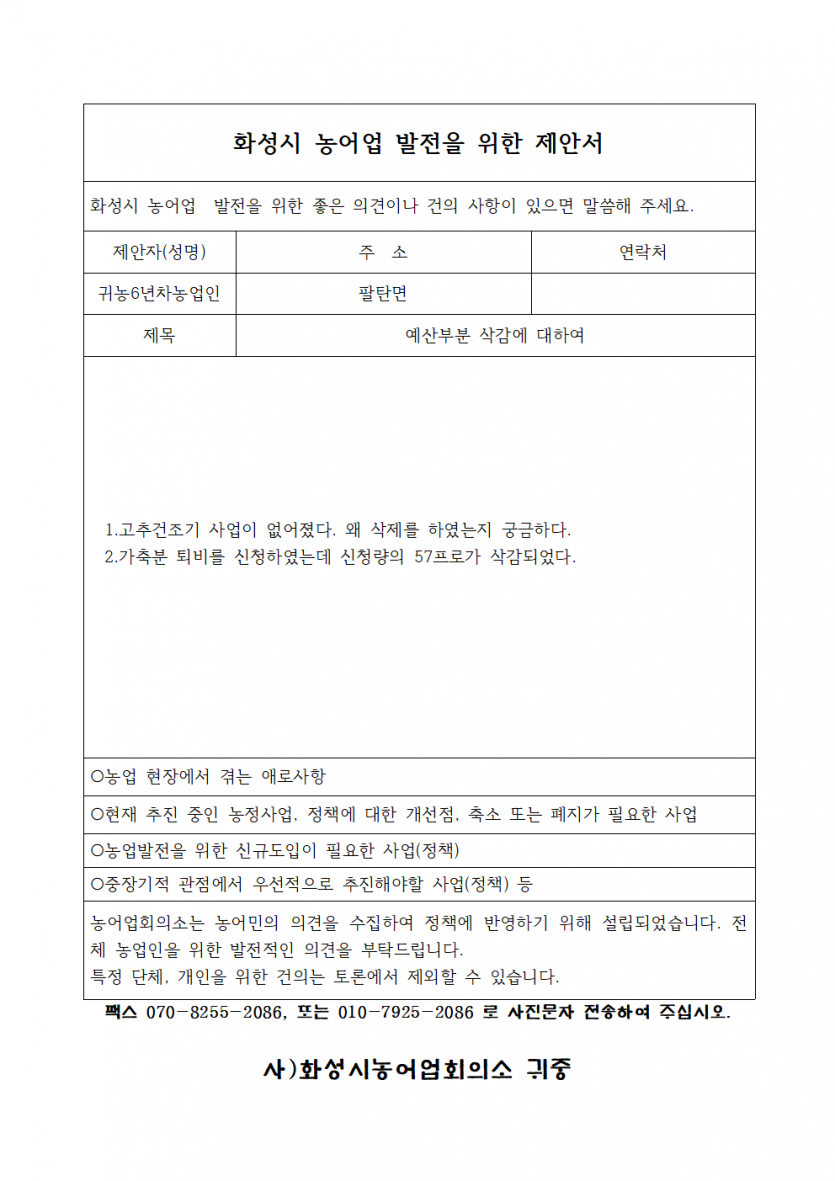 화성시 농어업 발전을 위한 제안서

화성시 농어업 발전을 위한 좋은 의견이나 건의 사항이 있으면 말씀해 주세요.

| 제안자(성명) | 주 소 | 연락처 |
|---|---|---|
| 귀농6년차농업인 | 팔탄면 | |
| 제목 | 예산부분 삭감에 대하여 | |

1.고추건조기 사업이 없어졌다. 왜 삭제를 하였는지 궁금하다.
2.가축분 퇴비를 신청하였는데 신청량의 57프로가 삭감되었다.

○농업 현장에서 겪는 애로사항

○현재 추진 중인 농정사업, 정책에 대한 개선점, 축소 또는 폐지가 필요한 사업

○농업발전을 위한 신규도입이 필요한 사업(정책)

○중장기적 관점에서 우선적으로 추진해야할 사업(정책) 등

농어업회의소는 농어민의 의견을 수집하여 정책에 반영하기 위해 설립되었습니다. 전체 농업인을 위한 발전적인 의견을 부탁드립니다.
특정 단체, 개인을 위한 건의는 토론에서 제외할 수 있습니다.

팩스 070-8255-2086, 또는 010-7925-2086 로 사진문자 전송하여 주십시오.

사)화성시농어업회의소 귀중